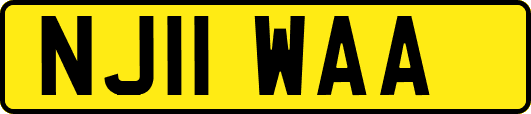 NJ11 WAA